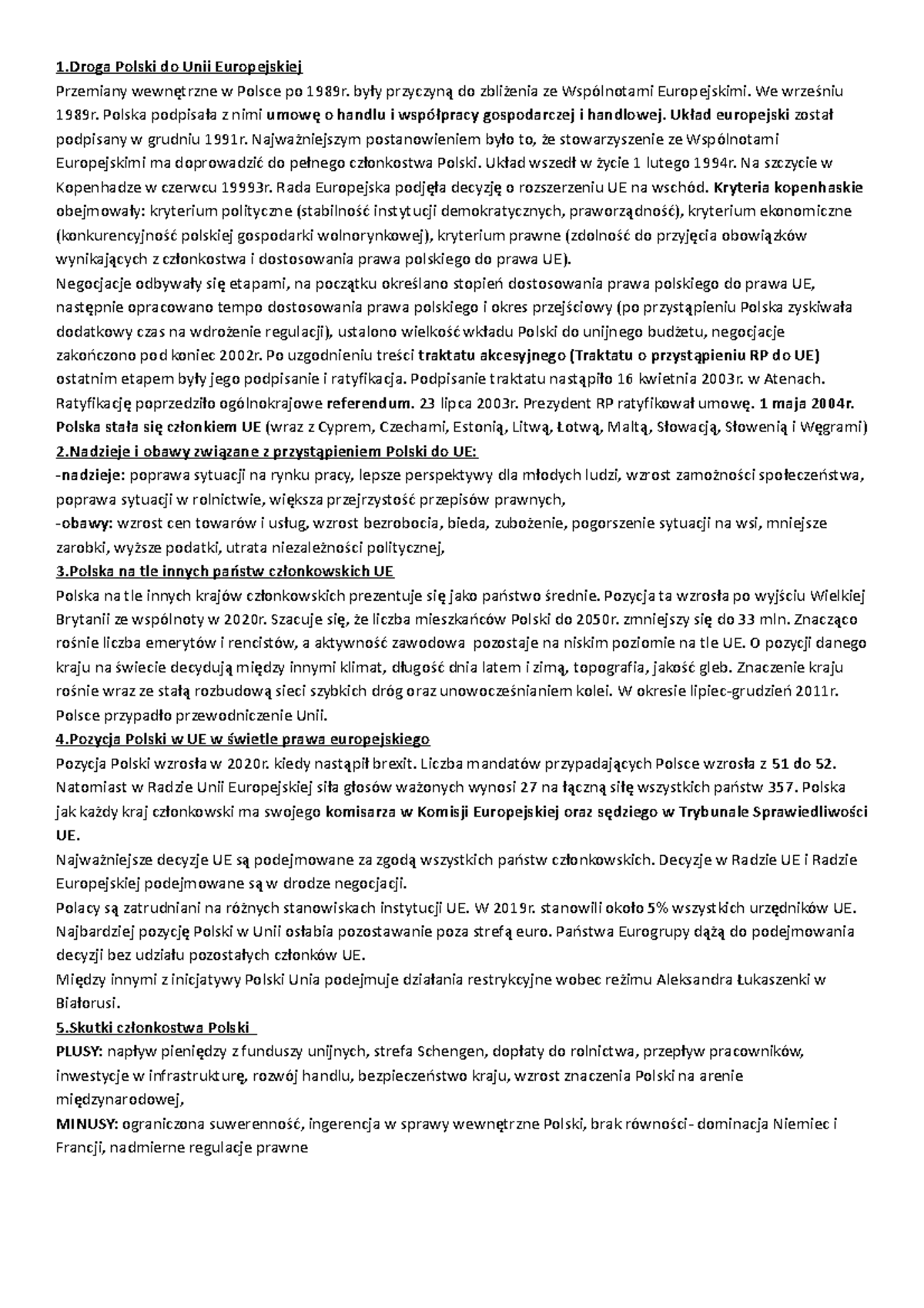 1.Droga Polski do Unii Europejskiej
Przemiany wewnętrzne w Polsce po 1989r. były przyczyną do zbliżenia ze Wspólnotami Europejskimi. We wrześniu 1989r. Polska podpisała z nimi umowę o handlu i współpracy gospodarczej i handlowej. Układ europejski został podpisany w grudniu 1991r. Najważniejszym postanowieniem było to, że stowarzyszenie ze Wspólnotami Europejskimi ma doprowadzić do pełnego członkostwa Polski. Układ wszedł w życie 1 lutego 1994r. Na szczycie w Kopenhadze w czerwcu 19993r. Rada Europejska podjęła decyzję o rozszerzeniu UE na wschód. Kryteria kopenhaskie obejmowały: kryterium polityczne (stabilność instytucji demokratycznych, praworządność), kryterium ekonomiczne (konkurencyjność polskiej gospodarki wolnorynkowej), kryterium prawne (zdolność do przyjęcia obowiązków wynikających z członkostwa i dostosowania prawa polskiego do prawa UE).
Negocjacje odbywały się etapami, na początku określano stopień dostosowania prawa polskiego do prawa UE, następnie opracowano tempo dostosowania prawa polskiego i okres przejściowy (po przystąpieniu Polska zyskiwała dodatkowy czas na wdrożenie regulacji), ustalono wielkość wkładu Polski do unijnego budżetu, negocjacje zakończono pod koniec 2002r. Po uzgodnieniu treści traktatu akcesyjnego (Traktatu o przystąpieniu RP do UE) ostatnim etapem były jego podpisanie i ratyfikacja. Podpisanie traktatu nastąpiło 16 kwietnia 2003r. w Atenach. Ratyfikację poprzedziło ogólnokrajowe referendum. 23 lipca 2003r. Prezydent RP ratyfikował umowę. 1 maja 2004r. Polska stała się członkiem UE (wraz z Cyprem, Czechami, Estonią, Litwą, Łotwą, Maltą, Słowacją, Słowenią i Węgrami)
2.Nadzieje i obawy związane z przystąpieniem Polski do UE:
-nadzieje: poprawa sytuacji na rynku pracy, lepsze perspektywy dla młodych ludzi, wzrost zamożności społeczeństwa, poprawa sytuacji w rolnictwie, większa przejrzystość przepisów prawnych,
-obawy: wzrost cen towarów i usług, wzrost bezrobocia, bieda, zubożenie, pogorszenie sytuacji na wsi, mniejsze zarobki, wyższe podatki, utrata niezależności politycznej,
3.Polska na tle innych państw członkowskich UE
Polska na tle innych krajów członkowskich prezentuje się jako państwo średnie. Pozycja ta wzrosła po wyjściu Wielkiej Brytanii ze wspólnoty w 2020r. Szacuje się, że liczba mieszkańców Polski do 2050r. zmniejszy się do 33 mln. Znacząco rośnie liczba emerytów i rencistów, a aktywność zawodowa pozostaje na niskim poziomie na tle UE. O pozycji danego kraju na świecie decydują między innymi klimat, długość dnia latem i zimą, topografia, jakość gleb. Znaczenie kraju rośnie wraz ze stałą rozbudową sieci szybkich dróg oraz unowocześnianiem kolei. W okresie lipiec-grudzień 2011r. Polsce przypadło przewodniczenie Unii.
4.Pozycja Polski w UE w świetle prawa europejskiego
Pozycja Polski wzrosła w 2020r. kiedy nastąpił brexit. Liczba mandatów przypadających Polsce wzrosła z 51 do 52. Natomiast w Radzie Unii Europejskiej siła głosów ważonych wynosi 27 na łączną siłę wszystkich państw 357. Polska jak każdy kraj członkowski ma swojego komisarza w Komisji Europejskiej oraz sędziego w Trybunale Sprawiedliwości UE.
Najważniejsze decyzje UE są podejmowane za zgodą wszystkich państw członkowskich. Decyzje w Radzie UE i Radzie Europejskiej podejmowane są w drodze negocjacji.
Polacy są zatrudniani na różnych stanowiskach instytucji UE. W 2019r. stanowili około 5% wszystkich urzędników UE. Najbardziej pozycję Polski w Unii osłabia pozostawanie poza strefą euro. Państwa Eurogrupy dążą do podejmowania decyzji bez udziału pozostałych członków UE.
Między innymi z inicjatywy Polski Unia podejmuje działania restrykcyjne wobec reżimu Aleksandra Łukaszenki w Białorusi.
5.Skutki członkostwa Polski
PLUSY: napływ pieniędzy z funduszy unijnych, strefa Schengen, dopłaty do rolnictwa, przepływ pracowników, inwestycje w infrastrukturę, rozwój handlu, bezpieczeństwo kraju, wzrost znaczenia Polski na arenie międzynarodowej,
MINUSY: ograniczona suwerenność, ingerencja w sprawy wewnętrzne Polski, brak równości- dominacja Niemiec i Francji, nadmierne regulacje prawne